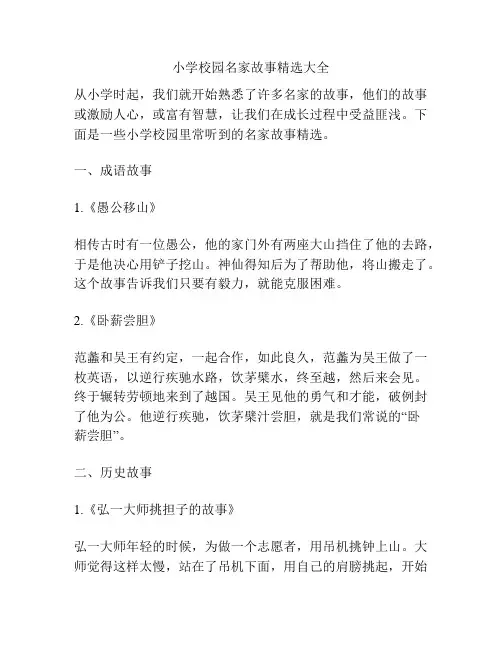 小学校园名家故事精选大全

从小学时起，我们就开始熟悉了许多名家的故事，他们的故事或激励人心，或富有智慧，让我们在成长过程中受益匪浅。下面是一些小学校园里常听到的名家故事精选。

一、成语故事

1.《愚公移山》

相传古时有一位愚公，他的家门外有两座大山挡住了他的去路，于是他决心用铲子挖山。神仙得知后为了帮助他，将山搬走了。这个故事告诉我们只要有毅力，就能克服困难。

2.《卧薪尝胆》

范蠡和吴王有约定，一起合作，如此良久，范蠡为吴王做了一枚英语，以逆行疾驰水路，饮茅檗水，终至越，然后来会见。终于辗转劳顿地来到了越国。吴王见他的勇气和才能，破例封了他为公。他逆行疾驰，饮茅檗汁尝胆，就是我们常说的“卧薪尝胆”。

二、历史故事

1.《弘一大师挑担子的故事》

弘一大师年轻的时候，为做一个志愿者，用吊机挑钟上山。大师觉得这样太慢，站在了吊机下面，用自己的肩膀挑起，开始